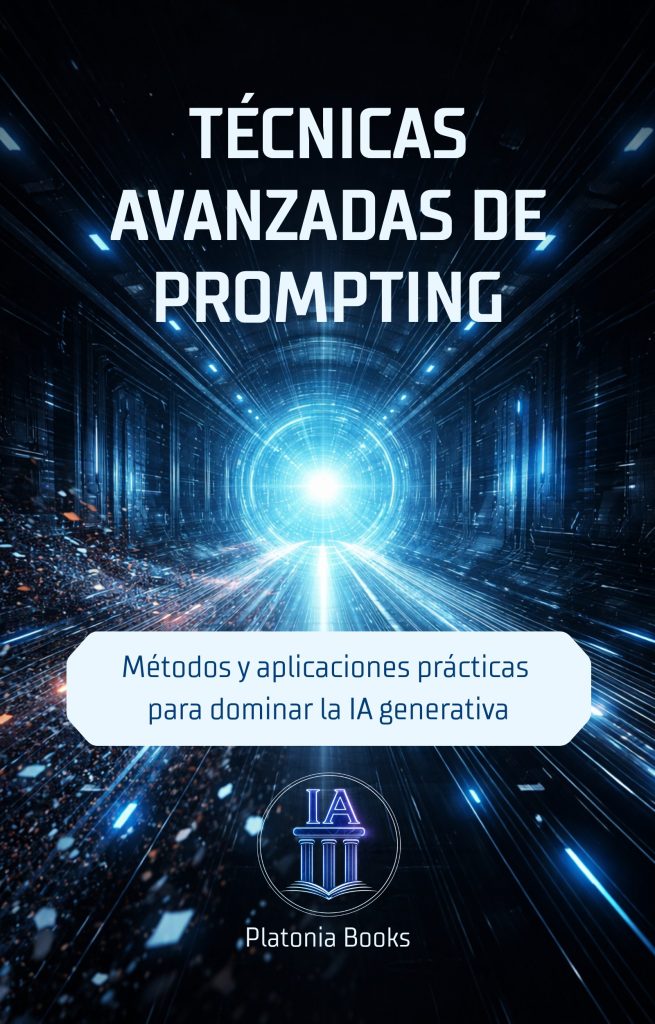 TÉCNICAS AVANZADAS DE PROMPTING

Métodos y aplicaciones prácticas para dominar la IA generativa

IA

Platonia Books